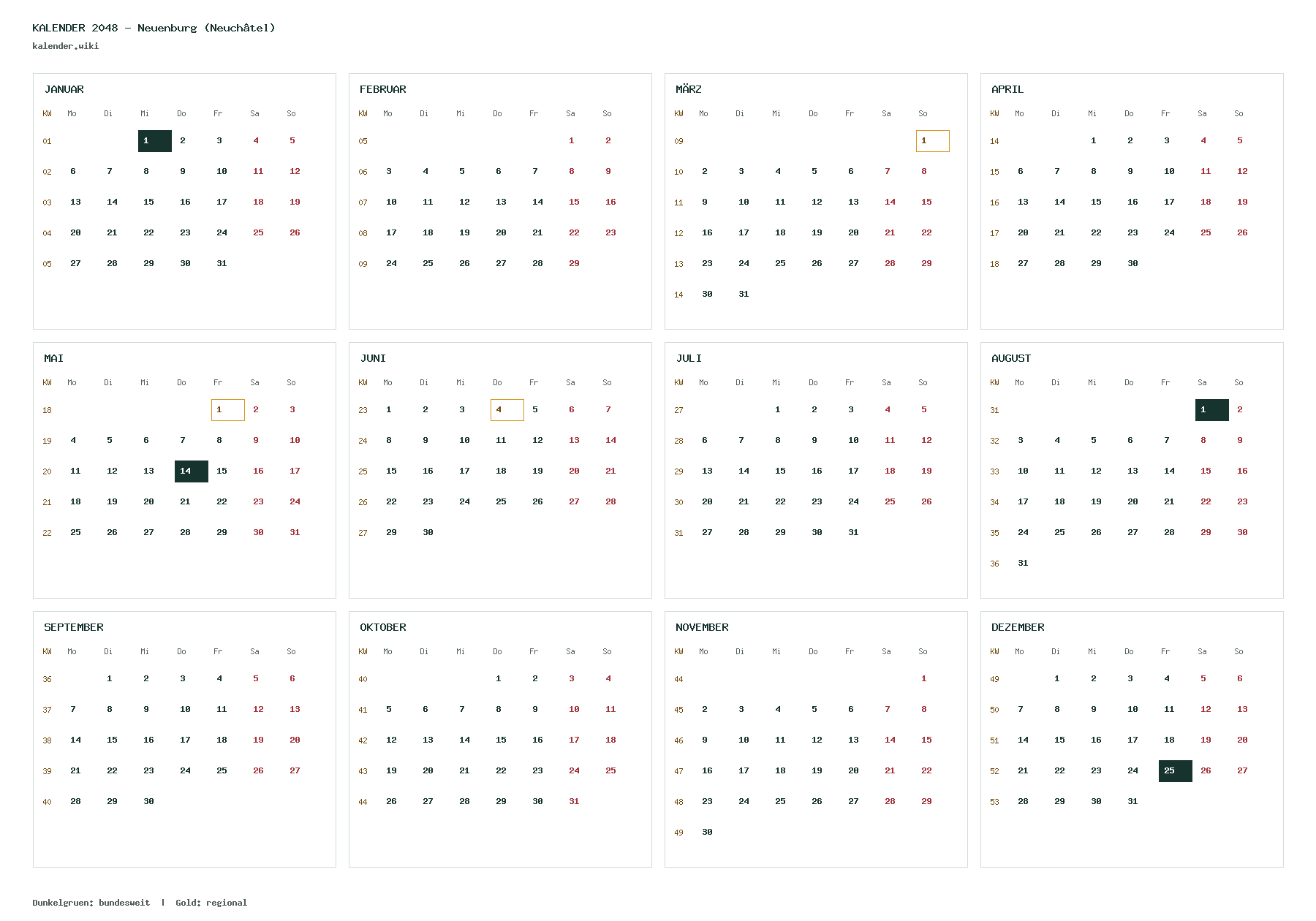 KALENDER 2048 – Neuenburg (Neuchâtel)
kalender.wiki

JANUAR

| KW | Mo | Di | Mi | Do | Fr | Sa | So |
|---|---|---|---|---|---|---|---|
| 01 | | | 1 | 2 | 3 | 4 | 5 |
| 02 | 6 | 7 | 8 | 9 | 10 | 11 | 12 |
| 03 | 13 | 14 | 15 | 16 | 17 | 18 | 19 |
| 04 | 20 | 21 | 22 | 23 | 24 | 25 | 26 |
| 05 | 27 | 28 | 29 | 30 | 31 | | |

FEBRUAR

| KW | Mo | Di | Mi | Do | Fr | Sa | So |
|---|---|---|---|---|---|---|---|
| 05 | | | | | | 1 | 2 |
| 06 | 3 | 4 | 5 | 6 | 7 | 8 | 9 |
| 07 | 10 | 11 | 12 | 13 | 14 | 15 | 16 |
| 08 | 17 | 18 | 19 | 20 | 21 | 22 | 23 |
| 09 | 24 | 25 | 26 | 27 | 28 | 29 | |

MÄRZ

| KW | Mo | Di | Mi | Do | Fr | Sa | So |
|---|---|---|---|---|---|---|---|
| 09 | | | | | | | 1 |
| 10 | 2 | 3 | 4 | 5 | 6 | 7 | 8 |
| 11 | 9 | 10 | 11 | 12 | 13 | 14 | 15 |
| 12 | 16 | 17 | 18 | 19 | 20 | 21 | 22 |
| 13 | 23 | 24 | 25 | 26 | 27 | 28 | 29 |
| 14 | 30 | 31 | | | | | |

APRIL

| KW | Mo | Di | Mi | Do | Fr | Sa | So |
|---|---|---|---|---|---|---|---|
| 14 | | | 1 | 2 | 3 | 4 | 5 |
| 15 | 6 | 7 | 8 | 9 | 10 | 11 | 12 |
| 16 | 13 | 14 | 15 | 16 | 17 | 18 | 19 |
| 17 | 20 | 21 | 22 | 23 | 24 | 25 | 26 |
| 18 | 27 | 28 | 29 | 30 | | | |

MAI

| KW | Mo | Di | Mi | Do | Fr | Sa | So |
|---|---|---|---|---|---|---|---|
| 18 | | | | | 1 | 2 | 3 |
| 19 | 4 | 5 | 6 | 7 | 8 | 9 | 10 |
| 20 | 11 | 12 | 13 | 14 | 15 | 16 | 17 |
| 21 | 18 | 19 | 20 | 21 | 22 | 23 | 24 |
| 22 | 25 | 26 | 27 | 28 | 29 | 30 | 31 |

JUNI

| KW | Mo | Di | Mi | Do | Fr | Sa | So |
|---|---|---|---|---|---|---|---|
| 23 | 1 | 2 | 3 | 4 | 5 | 6 | 7 |
| 24 | 8 | 9 | 10 | 11 | 12 | 13 | 14 |
| 25 | 15 | 16 | 17 | 18 | 19 | 20 | 21 |
| 26 | 22 | 23 | 24 | 25 | 26 | 27 | 28 |
| 27 | 29 | 30 | | | | | |

JULI

| KW | Mo | Di | Mi | Do | Fr | Sa | So |
|---|---|---|---|---|---|---|---|
| 27 | | | 1 | 2 | 3 | 4 | 5 |
| 28 | 6 | 7 | 8 | 9 | 10 | 11 | 12 |
| 29 | 13 | 14 | 15 | 16 | 17 | 18 | 19 |
| 30 | 20 | 21 | 22 | 23 | 24 | 25 | 26 |
| 31 | 27 | 28 | 29 | 30 | 31 | | |

AUGUST

| KW | Mo | Di | Mi | Do | Fr | Sa | So |
|---|---|---|---|---|---|---|---|
| 31 | | | | | | 1 | 2 |
| 32 | 3 | 4 | 5 | 6 | 7 | 8 | 9 |
| 33 | 10 | 11 | 12 | 13 | 14 | 15 | 16 |
| 34 | 17 | 18 | 19 | 20 | 21 | 22 | 23 |
| 35 | 24 | 25 | 26 | 27 | 28 | 29 | 30 |
| 36 | 31 | | | | | | |

SEPTEMBER

| KW | Mo | Di | Mi | Do | Fr | Sa | So |
|---|---|---|---|---|---|---|---|
| 36 | | 1 | 2 | 3 | 4 | 5 | 6 |
| 37 | 7 | 8 | 9 | 10 | 11 | 12 | 13 |
| 38 | 14 | 15 | 16 | 17 | 18 | 19 | 20 |
| 39 | 21 | 22 | 23 | 24 | 25 | 26 | 27 |
| 40 | 28 | 29 | 30 | | | | |

OKTOBER

| KW | Mo | Di | Mi | Do | Fr | Sa | So |
|---|---|---|---|---|---|---|---|
| 40 | | | | 1 | 2 | 3 | 4 |
| 41 | 5 | 6 | 7 | 8 | 9 | 10 | 11 |
| 42 | 12 | 13 | 14 | 15 | 16 | 17 | 18 |
| 43 | 19 | 20 | 21 | 22 | 23 | 24 | 25 |
| 44 | 26 | 27 | 28 | 29 | 30 | 31 | |

NOVEMBER

| KW | Mo | Di | Mi | Do | Fr | Sa | So |
|---|---|---|---|---|---|---|---|
| 44 | | | | | | | 1 |
| 45 | 2 | 3 | 4 | 5 | 6 | 7 | 8 |
| 46 | 9 | 10 | 11 | 12 | 13 | 14 | 15 |
| 47 | 16 | 17 | 18 | 19 | 20 | 21 | 22 |
| 48 | 23 | 24 | 25 | 26 | 27 | 28 | 29 |
| 49 | 30 | | | | | | |

DEZEMBER

| KW | Mo | Di | Mi | Do | Fr | Sa | So |
|---|---|---|---|---|---|---|---|
| 49 | | 1 | 2 | 3 | 4 | 5 | 6 |
| 50 | 7 | 8 | 9 | 10 | 11 | 12 | 13 |
| 51 | 14 | 15 | 16 | 17 | 18 | 19 | 20 |
| 52 | 21 | 22 | 23 | 24 | 25 | 26 | 27 |
| 53 | 28 | 29 | 30 | 31 | | | |

Dunkelgruen: bundesweit | Gold: regional